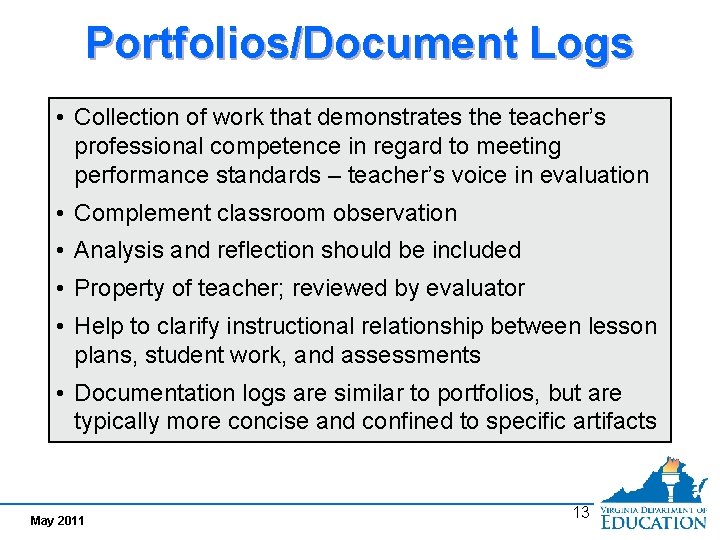 Portfolios/Document Logs

• Collection of work that demonstrates the teacher's professional competence in regard to meeting performance standards – teacher's voice in evaluation
• Complement classroom observation
• Analysis and reflection should be included
• Property of teacher; reviewed by evaluator
• Help to clarify instructional relationship between lesson plans, student work, and assessments
• Documentation logs are similar to portfolios, but are typically more concise and confined to specific artifacts

May 2011

13

VIRGINIA DEPARTMENT OF
EDUCATION